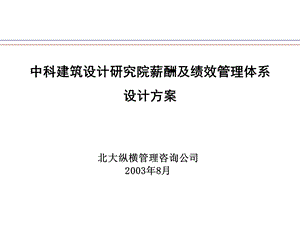 中科建筑设计研究院薪酬及绩效管理体系
设计方案

北大纵横管理咨询公司
2003年8月